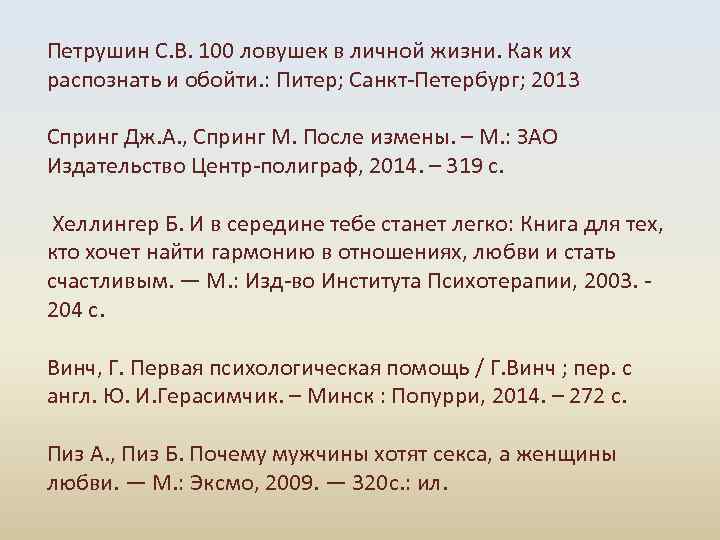 Петрушин С.В. 100 ловушек в личной жизни. Как их распознать и обойти.: Питер; Санкт-Петербург; 2013

Спринг Дж.А., Спринг М. После измены. – М.: ЗАО Издательство Центр-полиграф, 2014. – 319 с.

Хеллингер Б. И в середине тебе станет легко: Книга для тех, кто хочет найти гармонию в отношениях, любви и стать счастливым. — М.: Изд-во Института Психотерапии, 2003. - 204 с.

Винч, Г. Первая психологическая помощь / Г.Винч ; пер. с англ. Ю. И.Герасимчик. – Минск : Попурри, 2014. – 272 с.

Пиз А., Пиз Б. Почему мужчины хотят секса, а женщины любви. — М.: Эксмо, 2009. — 320с.: ил.